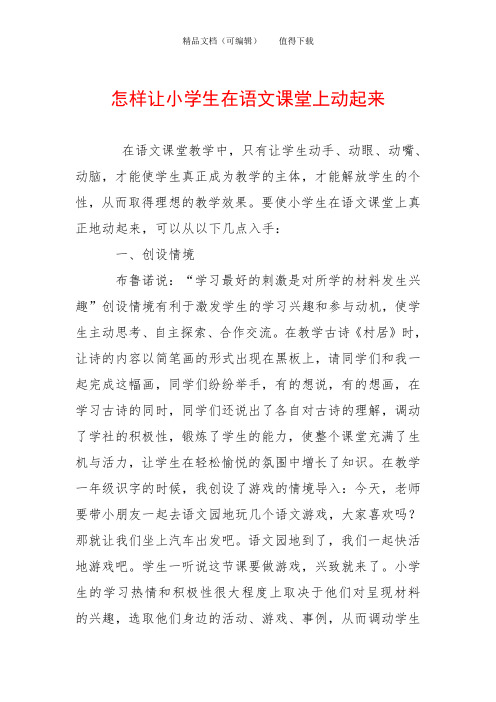 精品文档（可编辑）　　值得下载

怎样让小学生在语文课堂上动起来

在语文课堂教学中，只有让学生动手、动眼、动嘴、动脑，才能使学生真正成为教学的主体，才能解放学生的个性，从而取得理想的教学效果。要使小学生在语文课堂上真正地动起来，可以从以下几点入手：

一、创设情境

布鲁诺说：“学习最好的刺激是对所学的材料发生兴趣”创设情境有利于激发学生的学习兴趣和参与动机，使学生主动思考、自主探索、合作交流。在教学古诗《村居》时，让诗的内容以简笔画的形式出现在黑板上，请同学们和我一起完成这幅画，同学们纷纷举手，有的想说，有的想画，在学习古诗的同时，同学们还说出了各自对古诗的理解，调动了学社的积极性，锻炼了学生的能力，使整个课堂充满了生机与活力，让学生在轻松愉悦的氛围中增长了知识。在教学一年级识字的时候，我创设了游戏的情境导入：今天，老师要带小朋友一起去语文园地玩几个语文游戏，大家喜欢吗？那就让我们坐上汽车出发吧。语文园地到了，我们一起快活地游戏吧。学生一听说这节课要做游戏，兴致就来了。小学生的学习热情和积极性很大程度上取决于他们对呈现材料的兴趣，选取他们身边的活动、游戏、事例，从而调动学生